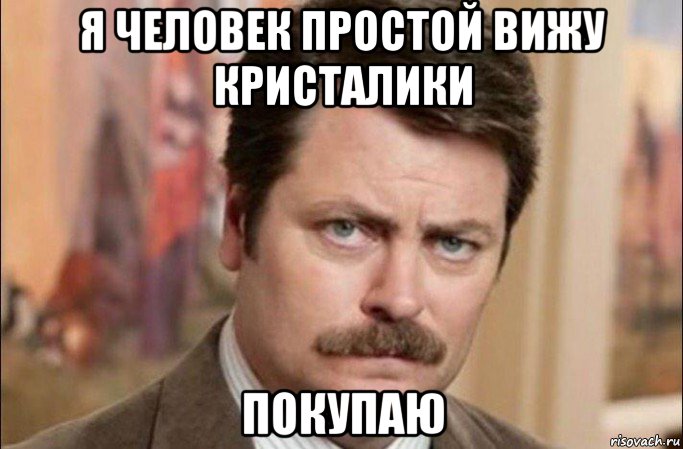 Я ЧЕЛОВЕК ПРОСТОЙ ВИЖУ КРИСТАЛИКИ

ПОКУПАЮ

risovach.ru